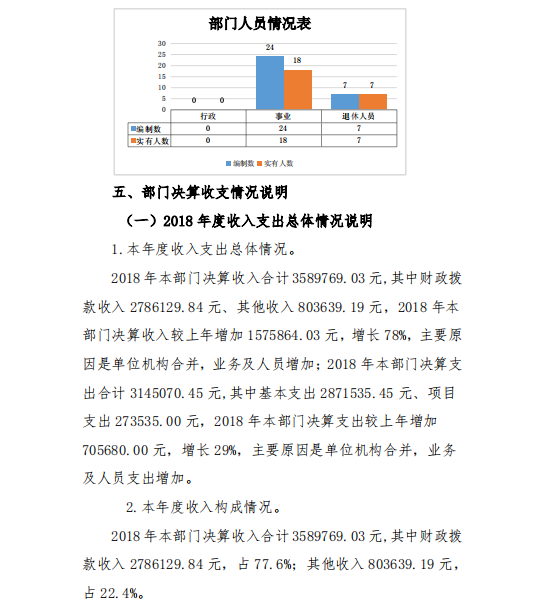 部门人员情况表

30
25
20
15
10
5
0

0 0 24 18 7 7

| | 行政 | 事业 | 退休人员 |
|---|---|---|---|
| 编制数 | 0 | 24 | 7 |
| 实有人数 | 0 | 18 | 7 |

编制数 实有人数

五、部门决算收支情况说明

（一）2018 年度收入支出总体情况说明

1. 本年度收入支出总体情况。

2018 年本部门决算收入合计 3589769.03 元，其中财政拨款收入 2786129.84 元、其他收入 803639.19 元，2018 年本部门决算收入较上年增加 1575864.03 元，增长 78%，主要原因是单位机构合并，业务及人员增加；2018 年本部门决算支出合计 3145070.45 元，其中基本支出 2871535.45 元、项目支出 273535.00 元，2018 年本部门决算支出较上年增加 705680.00 元，增长 29%，主要原因是单位机构合并，业务及人员支出增加。

2. 本年度收入构成情况。

2018 年本部门决算收入合计 3589769.03 元，其中财政拨款收入 2786129.84 元，占 77.6%；其他收入 803639.19 元，占 22.4%。